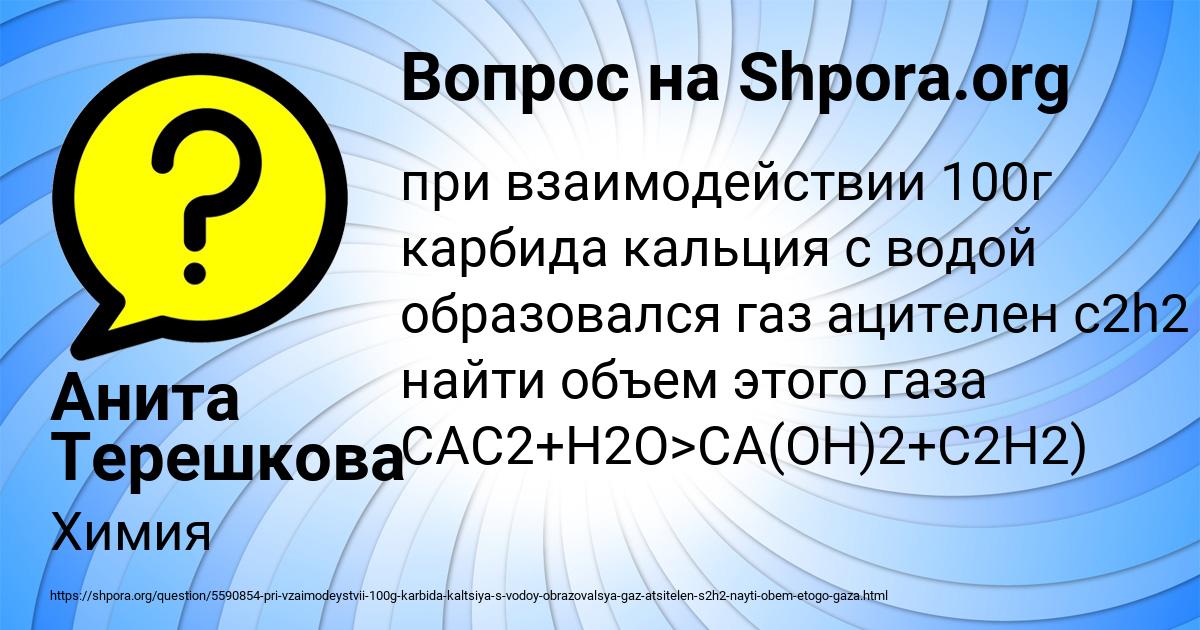 Вопрос на Shpora.org

при взаимодействии 100г карбида кальция с водой образовался газ ацителен c2h2 найти объем этого газа CAC2+H2O>CA(OH)2+C2H2)

Анита Терешкова

Химия

https://shpora.org/question/5590854-pri-vzaimodeystvii-100g-karbida-kaltsiya-s-vodoy-obrazovalsya-gaz-atsitelen-s2h2-nayti-obem-etogo-gaza.html